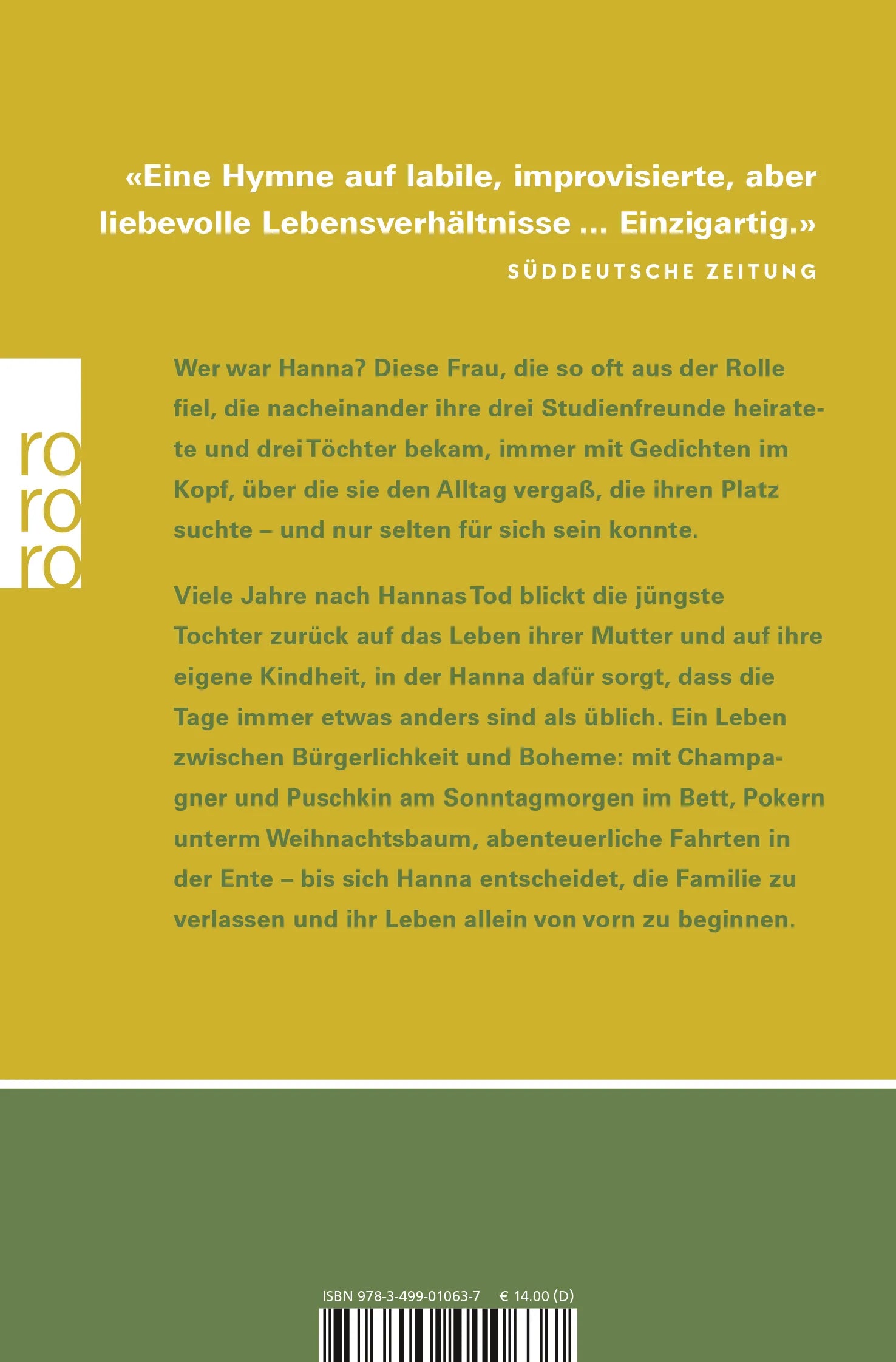 «Eine Hymne auf labile, improvisierte, aber liebevolle Lebensverhältnisse ... Einzigartig.»

SÜDDEUTSCHE ZEITUNG

ro
ro
ro

Wer war Hanna? Diese Frau, die so oft aus der Rolle fiel, die nacheinander ihre drei Studienfreunde heiratete und drei Töchter bekam, immer mit Gedichten im Kopf, über die sie den Alltag vergaß, die ihren Platz suchte – und nur selten für sich sein konnte.

Viele Jahre nach Hannas Tod blickt die jüngste Tochter zurück auf das Leben ihrer Mutter und auf ihre eigene Kindheit, in der Hanna dafür sorgt, dass die Tage immer etwas anders sind als üblich. Ein Leben zwischen Bürgerlichkeit und Boheme: mit Champagner und Puschkin am Sonntagmorgen im Bett, Pokern unterm Weihnachtsbaum, abenteuerliche Fahrten in der Ente – bis sich Hanna entscheidet, die Familie zu verlassen und ihr Leben allein von vorn zu beginnen.

ISBN 978-3-499-01063-7 € 14.00 (D)